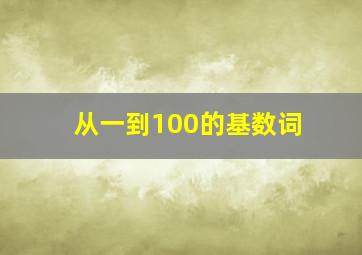 从一到100的基数词